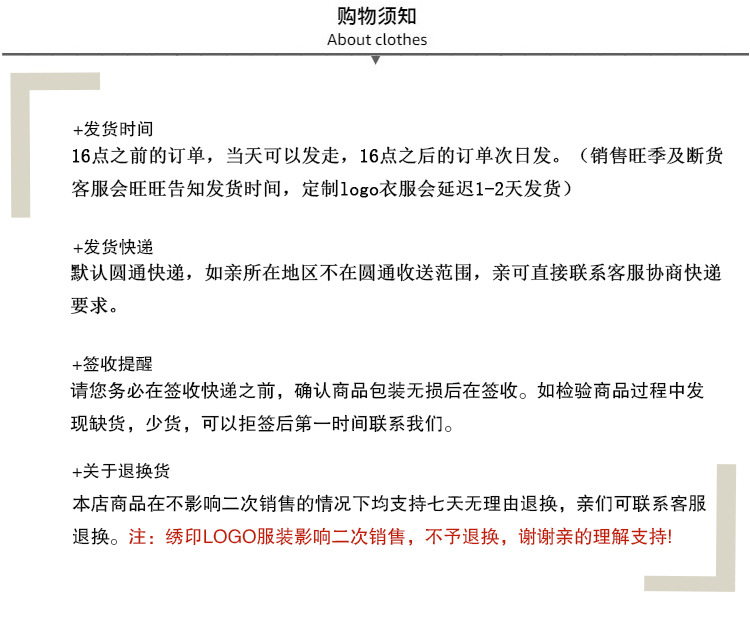 购物须知
About clothes

+发货时间
16点之前的订单，当天可以发走，16点之后的订单次日发。（销售旺季及断货客服会旺旺告知发货时间，定制logo衣服会延迟1-2天发货）

+发货快递
默认圆通快递，如亲所在地区不在圆通收送范围，亲可直接联系客服协商快递要求。

+签收提醒
请您务必在签收快递之前，确认商品包装无损后在签收。如检验商品过程中发现缺货，少货，可以拒签后第一时间联系我们。

+关于退换货
本店商品在不影响二次销售的情况下均支持七天无理由退换，亲们可联系客服退换。注：绣印LOGO服装影响二次销售，不予退换，谢谢亲的理解支持!